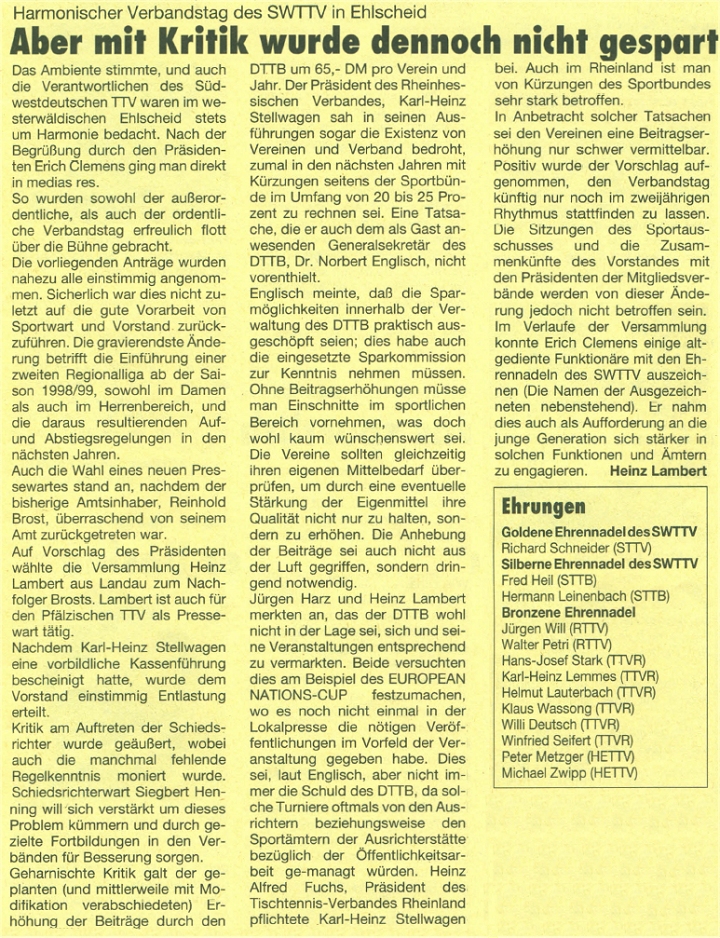 Harmonischer Verbandstag des SWTTV in Ehlscheid

Aber mit Kritik wurde dennoch nicht gespart

Das Ambiente stimmte, und auch die Verantwortlichen des Südwestdeutschen TTV waren im westerwäldischen Ehlscheid stets um Harmonie bedacht. Nach der Begrüßung durch den Präsidenten Erich Clemens ging man direkt in medias res.

So wurden sowohl der außerordentliche, als auch der ordentliche Verbandstag erfreulich flott über die Bühne gebracht.

Die vorliegenden Anträge wurden nahezu alle einstimmig angenommen. Sicherlich war dies nicht zuletzt auf die gute Vorarbeit von Sportwart und Vorstand zurückzuführen. Die gravierendste Änderung betrifft die Einführung einer zweiten Regionalliga ab der Saison 1998/99, sowohl im Damen als auch im Herrenbereich, und die daraus resultierenden Auf- und Abstiegsregelungen in den nächsten Jahren.

Auch die Wahl eines neuen Pressewartes stand an, nachdem der bisherige Amtsinhaber, Reinhold Brost, überraschend von seinem Amt zurückgetreten war.

Auf Vorschlag des Präsidenten wählte die Versammlung Heinz Lambert aus Landau zum Nachfolger Brosts. Lambert ist auch für den Pfälzischen TTV als Pressewart tätig.

Nachdem Karl-Heinz Stellwagen eine vorbildliche Kassenführung bescheinigt hatte, wurde dem Vorstand einstimmig Entlastung erteilt.

Kritik am Auftreten der Schiedsrichter wurde geäußert, wobei auch die manchmal fehlende Regelkenntnis moniert wurde. Schiedsrichterwart Siegbert Henning will sich verstärkt um dieses Problem kümmern und durch gezielte Fortbildungen in den Verbänden für Besserung sorgen.

Geharnischte Kritik galt der geplanten (und mittlerweile mit Modifikation verabschiedeten) Erhöhung der Beiträge durch den DTTB um 65,- DM pro Verein und Jahr. Der Präsident des Rheinhessischen Verbandes, Karl-Heinz Stellwagen sah in seinen Ausführungen sogar die Existenz von Vereinen und Verband bedroht, zumal in den nächsten Jahren mit Kürzungen seitens der Sportbünde im Umfang von 20 bis 25 Prozent zu rechnen sei. Eine Tatsache, die er auch dem als Gast anwesenden Generalsekretär des DTTB, Dr. Norbert Englisch, nicht vorenthielt.

Englisch meinte, daß die Sparmöglichkeiten innerhalb der Verwaltung des DTTB praktisch ausgeschöpft seien; dies habe auch die eingesetzte Sparkommission zur Kenntnis nehmen müssen. Ohne Beitragserhöhungen müsse man Einschnitte im sportlichen Bereich vornehmen, was doch wohl kaum wünschenswert sei. Die Vereine sollten gleichzeitig ihren eigenen Mittelbedarf überprüfen, um durch eine eventuelle Stärkung der Eigenmittel ihre Qualität nicht nur zu halten, sondern zu erhöhen. Die Anhebung der Beiträge sei auch nicht aus der Luft gegriffen, sondern dringend notwendig.

Jürgen Harz und Heinz Lambert merkten an, das der DTTB wohl nicht in der Lage sei, sich und seine Veranstaltungen entsprechend zu vermarkten. Beide versuchten dies am Beispiel des EUROPEAN NATIONS-CUP festzumachen, wo es noch nicht einmal in der Lokalpresse die nötigen Veröffentlichungen im Vorfeld der Veranstaltung gegeben habe. Dies sei, laut Englisch, aber nicht immer die Schuld des DTTB, da solche Turniere oftmals von den Ausrichtern beziehungsweise den Sportämtern der Ausrichterstätte bezüglich der Öffentlichkeitsarbeit ge-managt würden. Heinz Alfred Fuchs, Präsident des Tischtennis-Verbandes Rheinland pflichtete Karl-Heinz Stellwagen bei. Auch im Rheinland ist man von Kürzungen des Sportbundes sehr stark betroffen.

In Anbetracht solcher Tatsachen sei den Vereinen eine Beitragserhöhung nur schwer vermittelbar.

Positiv wurde der Vorschlag aufgenommen, den Verbandstag künftig nur noch im zweijährigen Rhythmus stattfinden zu lassen. Die Sitzungen des Sportausschusses und die Zusammenkünfte des Vorstandes mit den Präsidenten der Mitgliedsverbände werden von dieser Änderung jedoch nicht betroffen sein.

Im Verlaufe der Versammlung konnte Erich Clemens einige altgediente Funktionäre mit den Ehrennadeln des SWTTV auszeichnen (Die Namen der Ausgezeichneten nebenstehend). Er nahm dies auch als Aufforderung an die junge Generation sich stärker in solchen Funktionen und Ämtern zu engagieren. Heinz Lambert

Ehrungen
Goldene Ehrennadel des SWTTV
Richard Schneider (STTV)
Silberne Ehrennadel des SWTTV
Fred Heil (STTB)
Hermann Leinenbach (STTB)
Bronzene Ehrennadel
Jürgen Will (RTTV)
Walter Petri (RTTV)
Hans-Josef Stark (TTVR)
Karl-Heinz Lemmes (TTVR)
Helmut Lauterbach (TTVR)
Klaus Wassong (TTVR)
Willi Deutsch (TTVR)
Winfried Seifert (TTVR)
Peter Metzger (HETTV)
Michael Zwipp (HETTV)